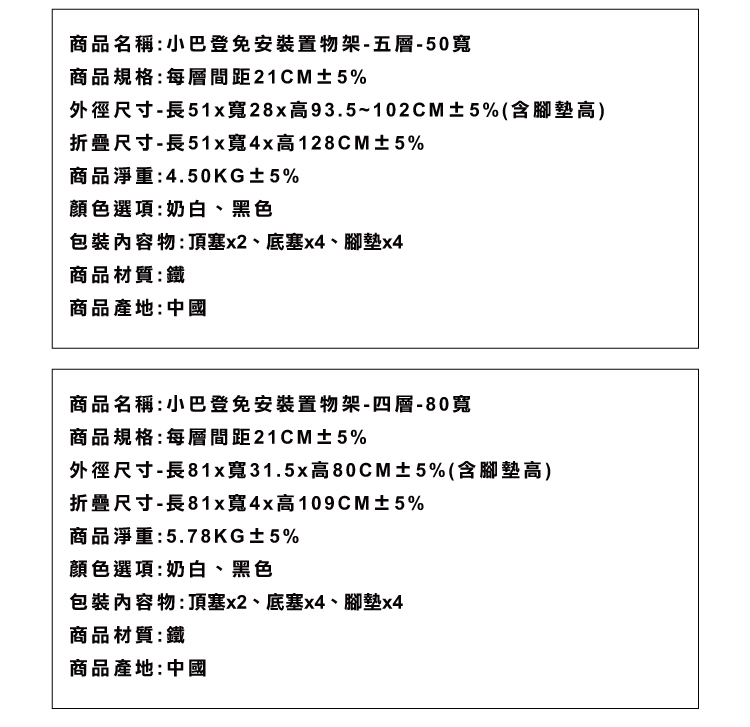 商品名稱:小巴登免安裝置物架-五層-50寬
商品規格:每層間距21CM±5%
外徑尺寸-長51x寬28x高93.5~102CM±5%(含腳墊高)
折疊尺寸-長51x寬4x高128CM±5%
商品淨重:4.50KG±5%
顏色選項:奶白、黑色
包裝內容物:頂塞x2、底塞x4、腳墊x4
商品材質:鐵
商品產地:中國

商品名稱:小巴登免安裝置物架-四層-80寬
商品規格:每層間距21CM±5%
外徑尺寸-長81x寬31.5x高80CM±5%(含腳墊高)
折疊尺寸-長81x寬4x高109CM±5%
商品淨重:5.78KG±5%
顏色選項:奶白、黑色
包裝內容物:頂塞x2、底塞x4、腳墊x4
商品材質:鐵
商品產地:中國